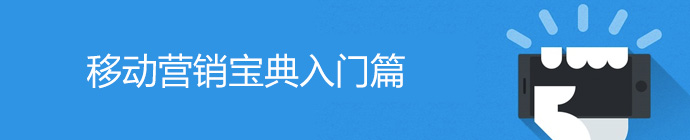 移动营销宝典入门篇